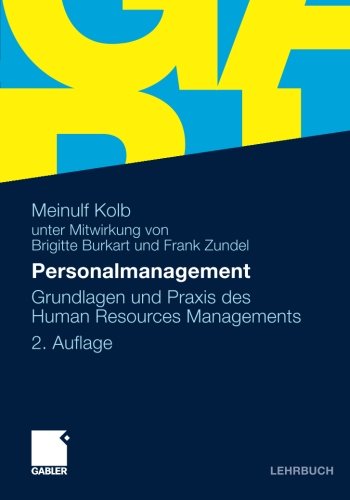 Meinulf Kolb
unter Mitwirkung von
Brigitte Burkart und Frank Zundel

Personalmanagement

Grundlagen und Praxis des Human Resources Managements

2. Auflage

GABLER

LEHRBUCH